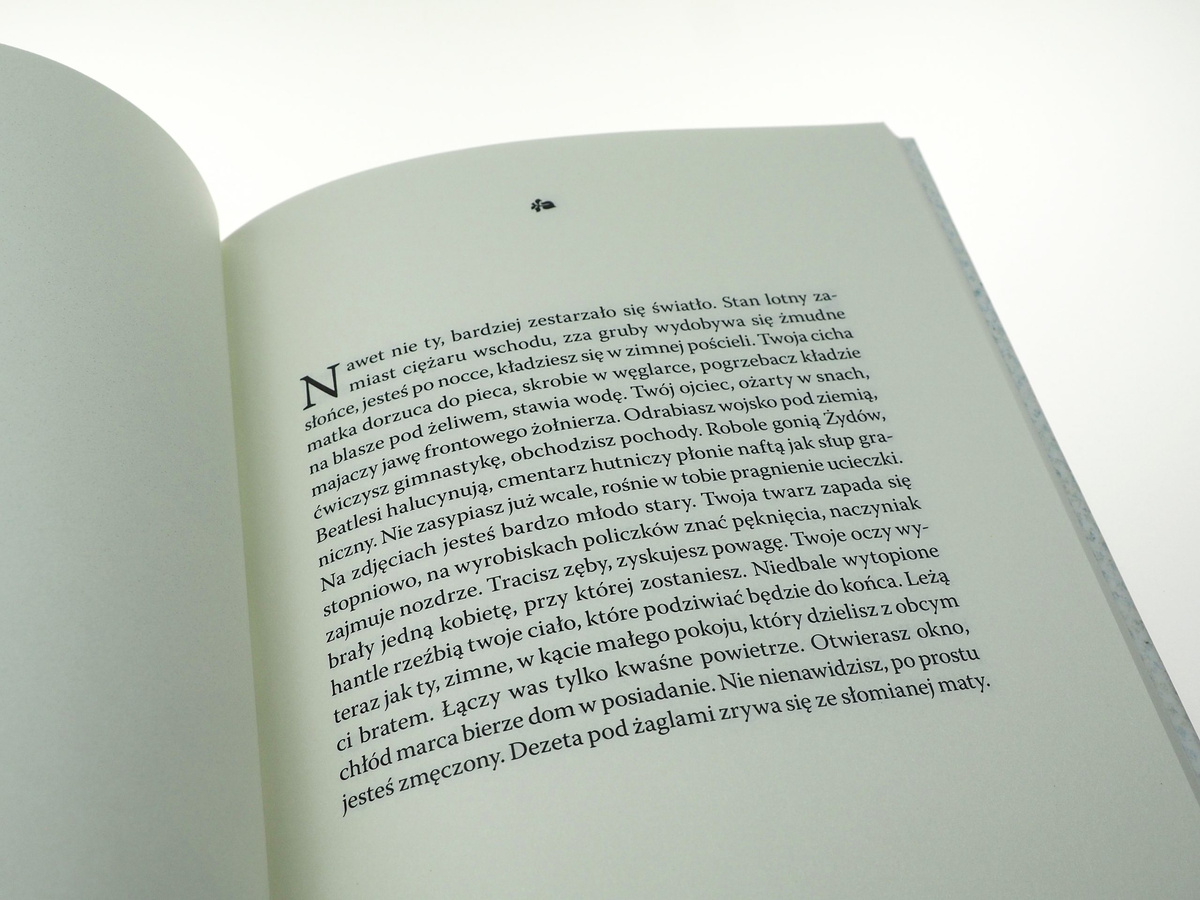 Nawet nie ty, bardziej zestarzało się światło. Stan lotny zamiast ciężaru wschodu, zza gruby wydobywa się żmudne słońce, jesteś po nocce, kładziesz się w zimnej pościeli. Twoja cicha matka dorzuca do pieca, skrobie w węglarce, pogrzebacz kładzie na blasze pod żeliwem, stawia wodę. Twój ojciec, ożarty w snach, majaczy jawę frontowego żołnierza. Odrabiasz wojsko pod ziemią, ćwiczysz gimnastykę, obchodzisz pochody. Robole gonią Żydów, Beatlesi halucynują, cmentarz hutniczy płonie naftą jak słup graniczny. Nie zasypiasz już wcale, rośnie w tobie pragnienie ucieczki. Na zdjęciach jesteś bardzo młodo stary. Twoja twarz zapada się stopniowo, na wyrobiskach policzków znać pęknięcia, naczyniak zajmuje nozdrze. Tracisz zęby, zyskujesz powagę. Twoje oczy wybrały jedną kobietę, przy której zostaniesz. Niedbale wytopione hantle rzeźbią twoje ciało, które podziwiać będzie do końca. Leżą teraz jak ty, zimne, w kącie małego pokoju, który dzielisz z obcym ci bratem. Łączy was tylko kwaśne powietrze. Otwierasz okno, chłód marca bierze dom w posiadanie. Nie nienawidzisz, po prostu jesteś zmęczony. Dezeta pod żaglami zrywa się ze słomianej maty.